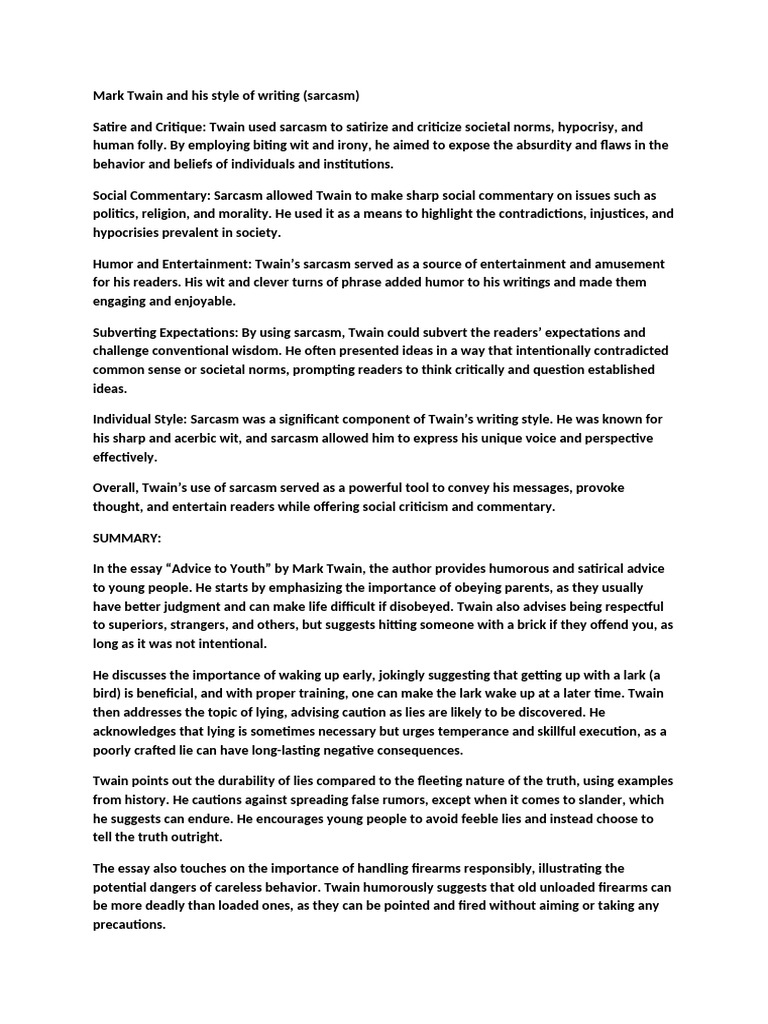 Mark Twain and his style of writing (sarcasm)

Satire and Critique: Twain used sarcasm to satirize and criticize societal norms, hypocrisy, and human folly. By employing biting wit and irony, he aimed to expose the absurdity and flaws in the behavior and beliefs of individuals and institutions.

Social Commentary: Sarcasm allowed Twain to make sharp social commentary on issues such as politics, religion, and morality. He used it as a means to highlight the contradictions, injustices, and hypocrisies prevalent in society.

Humor and Entertainment: Twain's sarcasm served as a source of entertainment and amusement for his readers. His wit and clever turns of phrase added humor to his writings and made them engaging and enjoyable.

Subverting Expectations: By using sarcasm, Twain could subvert the readers' expectations and challenge conventional wisdom. He often presented ideas in a way that intentionally contradicted common sense or societal norms, prompting readers to think critically and question established ideas.

Individual Style: Sarcasm was a significant component of Twain's writing style. He was known for his sharp and acerbic wit, and sarcasm allowed him to express his unique voice and perspective effectively.

Overall, Twain's use of sarcasm served as a powerful tool to convey his messages, provoke thought, and entertain readers while offering social criticism and commentary.

SUMMARY:

In the essay "Advice to Youth" by Mark Twain, the author provides humorous and satirical advice to young people. He starts by emphasizing the importance of obeying parents, as they usually have better judgment and can make life difficult if disobeyed. Twain also advises being respectful to superiors, strangers, and others, but suggests hitting someone with a brick if they offend you, as long as it was not intentional.

He discusses the importance of waking up early, jokingly suggesting that getting up with a lark (a bird) is beneficial, and with proper training, one can make the lark wake up at a later time. Twain then addresses the topic of lying, advising caution as lies are likely to be discovered. He acknowledges that lying is sometimes necessary but urges temperance and skillful execution, as a poorly crafted lie can have long-lasting negative consequences.

Twain points out the durability of lies compared to the fleeting nature of the truth, using examples from history. He cautions against spreading false rumors, except when it comes to slander, which he suggests can endure. He encourages young people to avoid feeble lies and instead choose to tell the truth outright.

The essay also touches on the importance of handling firearms responsibly, illustrating the potential dangers of careless behavior. Twain humorously suggests that old unloaded firearms can be more deadly than loaded ones, as they can be pointed and fired without aiming or taking any precautions.